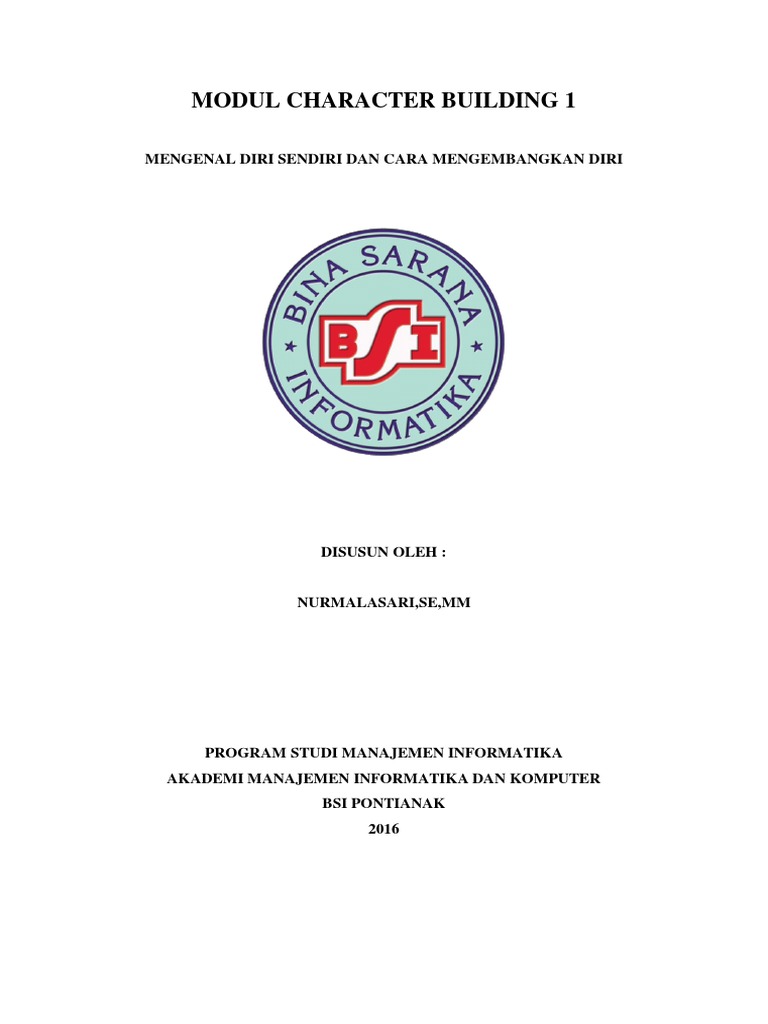 MODUL CHARACTER BUILDING 1

MENGENAL DIRI SENDIRI DAN CARA MENGEMBANGKAN DIRI

BINA SARANA

BSI

INFORMATIKA

DISUSUN OLEH :

NURMALASARI,SE,MM

PROGRAM STUDI MANAJEMEN INFORMATIKA
AKADEMI MANAJEMEN INFORMATIKA DAN KOMPUTER
BSI PONTIANAK
2016